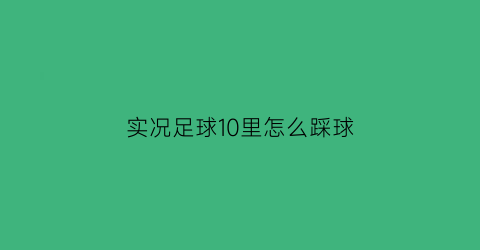 实况足球10里怎么踩球